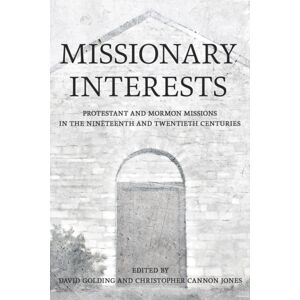 MISSIONARY INTERESTS

PROTESTANT AND MORMON MISSIONS IN THE NINETEENTH AND TWENTIETH CENTURIES

EDITED BY
DAVID GOLDING AND CHRISTOPHER CANNON JONES